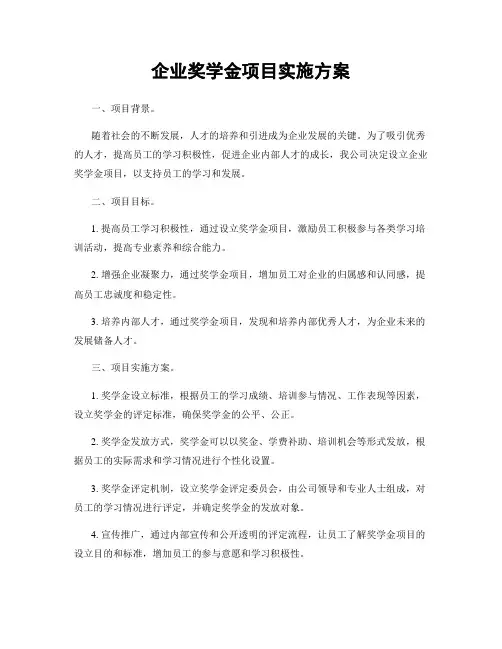 企业奖学金项目实施方案

一、项目背景。

随着社会的不断发展，人才的培养和引进成为企业发展的关键。为了吸引优秀的人才，提高员工的学习积极性，促进企业内部人才的成长，我公司决定设立企业奖学金项目，以支持员工的学习和发展。

二、项目目标。

1. 提高员工学习积极性，通过设立奖学金项目，激励员工积极参与各类学习培训活动，提高专业素养和综合能力。

2. 增强企业凝聚力，通过奖学金项目，增加员工对企业的归属感和认同感，提高员工忠诚度和稳定性。

3. 培养内部人才，通过奖学金项目，发现和培养内部优秀人才，为企业未来的发展储备人才。

三、项目实施方案。

1. 奖学金设立标准，根据员工的学习成绩、培训参与情况、工作表现等因素，设立奖学金的评定标准，确保奖学金的公平、公正。

2. 奖学金发放方式，奖学金可以以奖金、学费补助、培训机会等形式发放，根据员工的实际需求和学习情况进行个性化设置。

3. 奖学金评定机制，设立奖学金评定委员会，由公司领导和专业人士组成，对员工的学习情况进行评定，并确定奖学金的发放对象。

4. 宣传推广，通过内部宣传和公开透明的评定流程，让员工了解奖学金项目的设立目的和标准，增加员工的参与意愿和学习积极性。